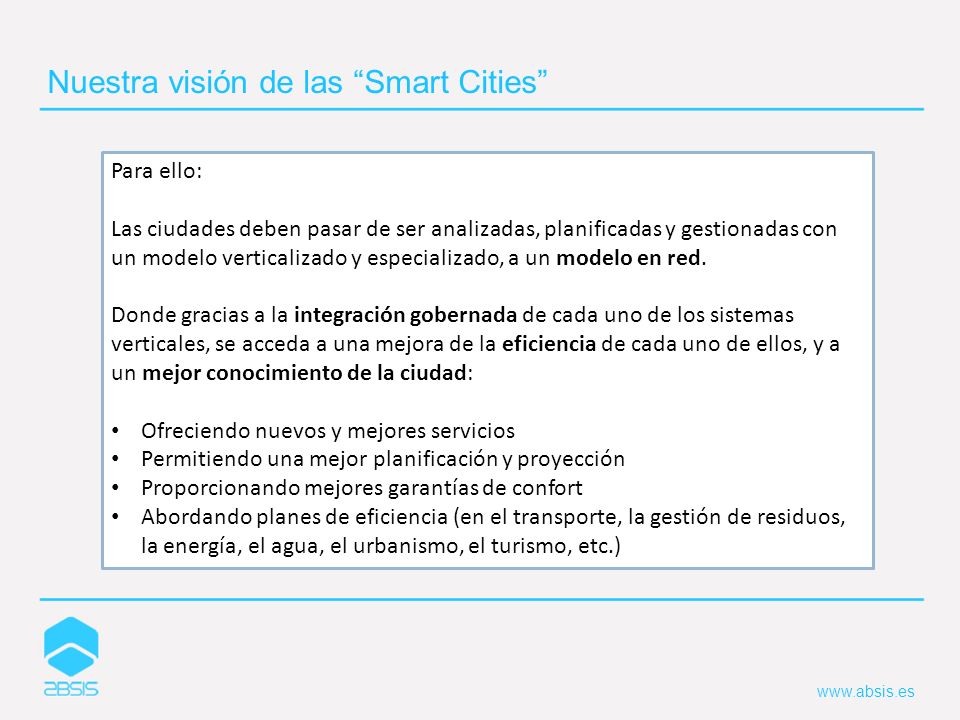 Nuestra visión de las “Smart Cities”

Para ello:

Las ciudades deben pasar de ser analizadas, planificadas y gestionadas con un modelo verticalizado y especializado, a un modelo en red.

Donde gracias a la integración gobernada de cada uno de los sistemas verticales, se acceda a una mejora de la eficiencia de cada uno de ellos, y a un mejor conocimiento de la ciudad:

• Ofreciendo nuevos y mejores servicios
• Permitiendo una mejor planificación y proyección
• Proporcionando mejores garantías de confort
• Abordando planes de eficiencia (en el transporte, la gestión de residuos, la energía, el agua, el urbanismo, el turismo, etc.)

ABSIS

www.absis.es